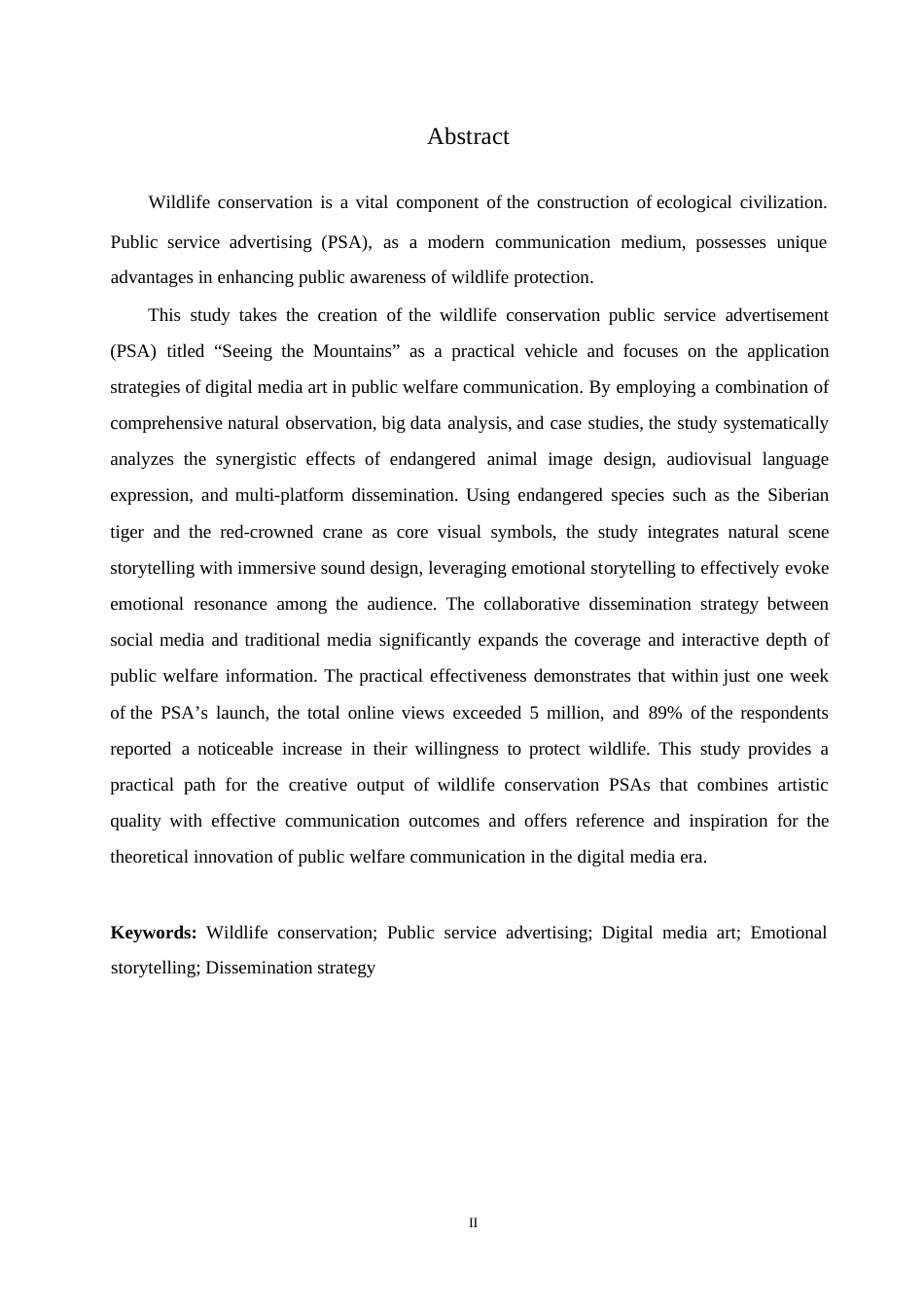 Abstract

Wildlife conservation is a vital component of the construction of ecological civilization. Public service advertising (PSA), as a modern communication medium, possesses unique advantages in enhancing public awareness of wildlife protection.

This study takes the creation of the wildlife conservation public service advertisement (PSA) titled “Seeing the Mountains” as a practical vehicle and focuses on the application strategies of digital media art in public welfare communication. By employing a combination of comprehensive natural observation, big data analysis, and case studies, the study systematically analyzes the synergistic effects of endangered animal image design, audiovisual language expression, and multi-platform dissemination. Using endangered species such as the Siberian tiger and the red-crowned crane as core visual symbols, the study integrates natural scene storytelling with immersive sound design, leveraging emotional storytelling to effectively evoke emotional resonance among the audience. The collaborative dissemination strategy between social media and traditional media significantly expands the coverage and interactive depth of public welfare information. The practical effectiveness demonstrates that within just one week of the PSA’s launch, the total online views exceeded 5 million, and 89% of the respondents reported a noticeable increase in their willingness to protect wildlife. This study provides a practical path for the creative output of wildlife conservation PSAs that combines artistic quality with effective communication outcomes and offers reference and inspiration for the theoretical innovation of public welfare communication in the digital media era.

**Keywords:** Wildlife conservation; Public service advertising; Digital media art; Emotional storytelling; Dissemination strategy

II